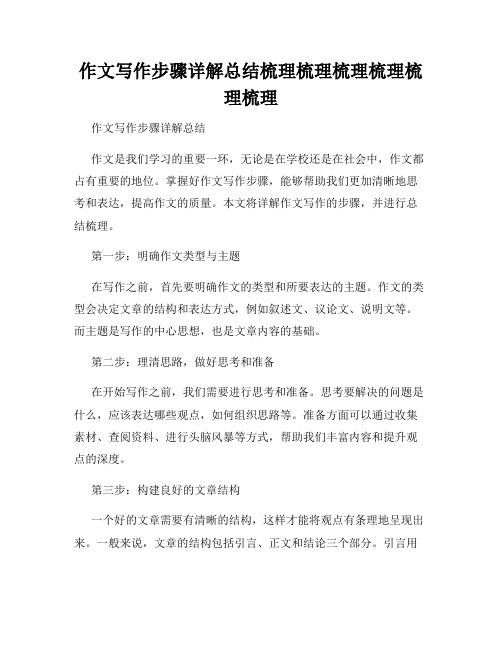 作文写作步骤详解总结梳理梳理梳理梳理梳理梳理

作文写作步骤详解总结

作文是我们学习的重要一环，无论是在学校还是在社会中，作文都占有重要的地位。掌握好作文写作步骤，能够帮助我们更加清晰地思考和表达，提高作文的质量。本文将详解作文写作的步骤，并进行总结梳理。

第一步：明确作文类型与主题

在写作之前，首先要明确作文的类型和所要表达的主题。作文的类型会决定文章的结构和表达方式，例如叙述文、议论文、说明文等。而主题是写作的中心思想，也是文章内容的基础。

第二步：理清思路，做好思考和准备

在开始写作之前，我们需要进行思考和准备。思考要解决的问题是什么，应该表达哪些观点，如何组织思路等。准备方面可以通过收集素材、查阅资料、进行头脑风暴等方式，帮助我们丰富内容和提升观点的深度。

第三步：构建良好的文章结构

一个好的文章需要有清晰的结构，这样才能将观点有条理地呈现出来。一般来说，文章的结构包括引言、正文和结论三个部分。引言用